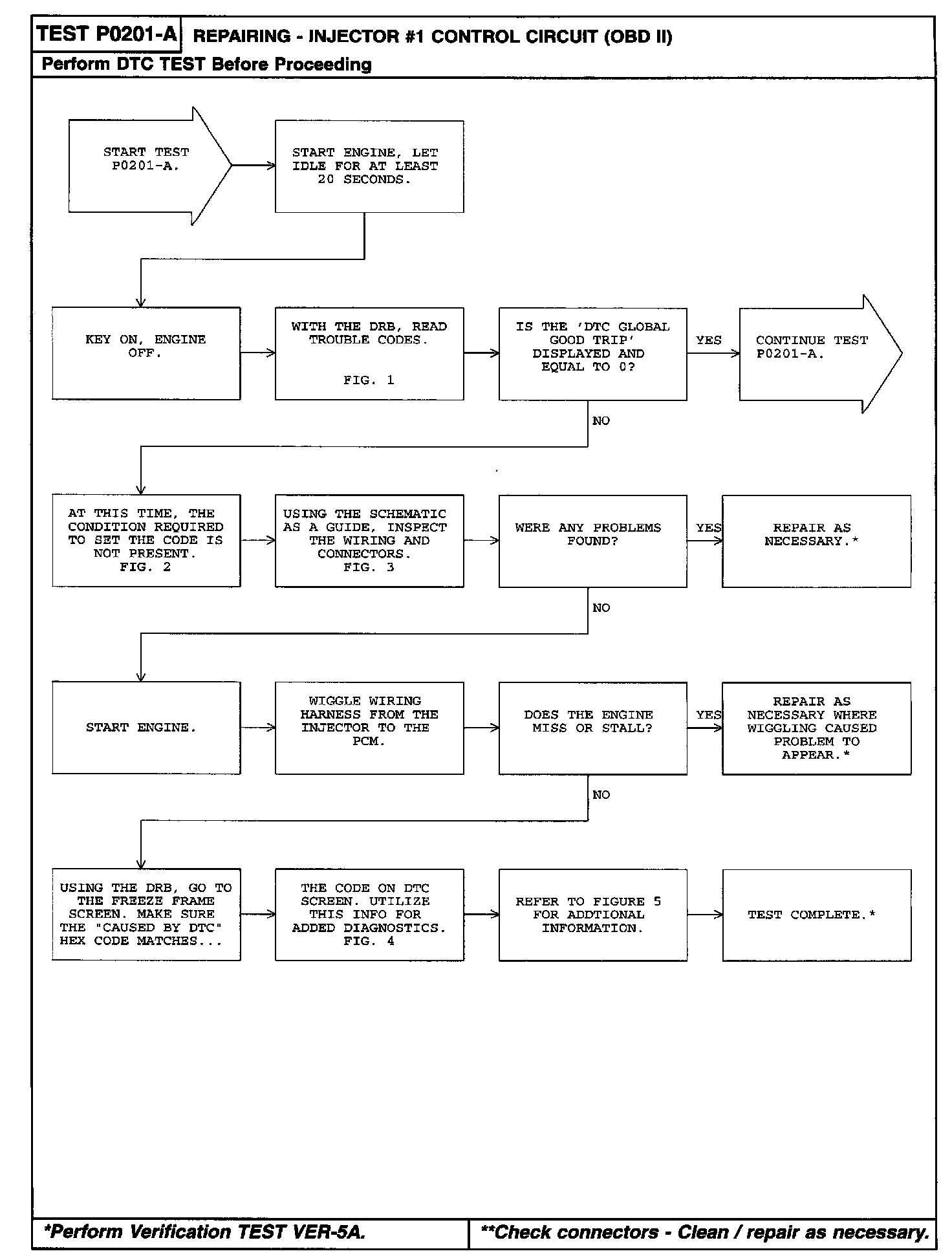 TEST P0201-A REPAIRING - INJECTOR #1 CONTROL CIRCUIT (OBD II)

Perform DTC TEST Before Proceeding

START TEST P0201-A.

START ENGINE, LET IDLE FOR AT LEAST 20 SECONDS.

KEY ON, ENGINE OFF.

WITH THE DRB, READ TROUBLE CODES. FIG. 1

IS THE 'DTC GLOBAL GOOD TRIP' DISPLAYED AND EQUAL TO 0?

YES

CONTINUE TEST P0201-A.

NO

AT THIS TIME, THE CONDITION REQUIRED TO SET THE CODE IS NOT PRESENT. FIG. 2

USING THE SCHEMATIC AS A GUIDE, INSPECT THE WIRING AND CONNECTORS. FIG. 3

WERE ANY PROBLEMS FOUND?

YES

REPAIR AS NECESSARY.*

NO

START ENGINE.

WIGGLE WIRING HARNESS FROM THE INJECTOR TO THE PCM.

DOES THE ENGINE MISS OR STALL?

YES

REPAIR AS NECESSARY WHERE WIGGLING CAUSED PROBLEM TO APPEAR.*

NO

USING THE DRB, GO TO THE FREEZE FRAME SCREEN. MAKE SURE THE "CAUSED BY DTC" HEX CODE MATCHES...

THE CODE ON DTC SCREEN. UTILIZE THIS INFO FOR ADDED DIAGNOSTICS. FIG. 4

REFER TO FIGURE 5 FOR ADDTIONAL INFORMATION.

TEST COMPLETE.*

*Perform Verification TEST VER-5A.

**Check connectors - Clean / repair as necessary.